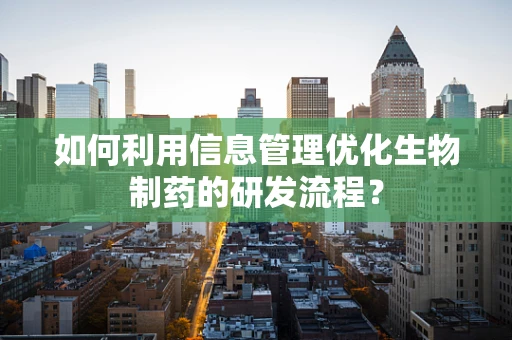 如何利用信息管理优化生物制药的研发流程？